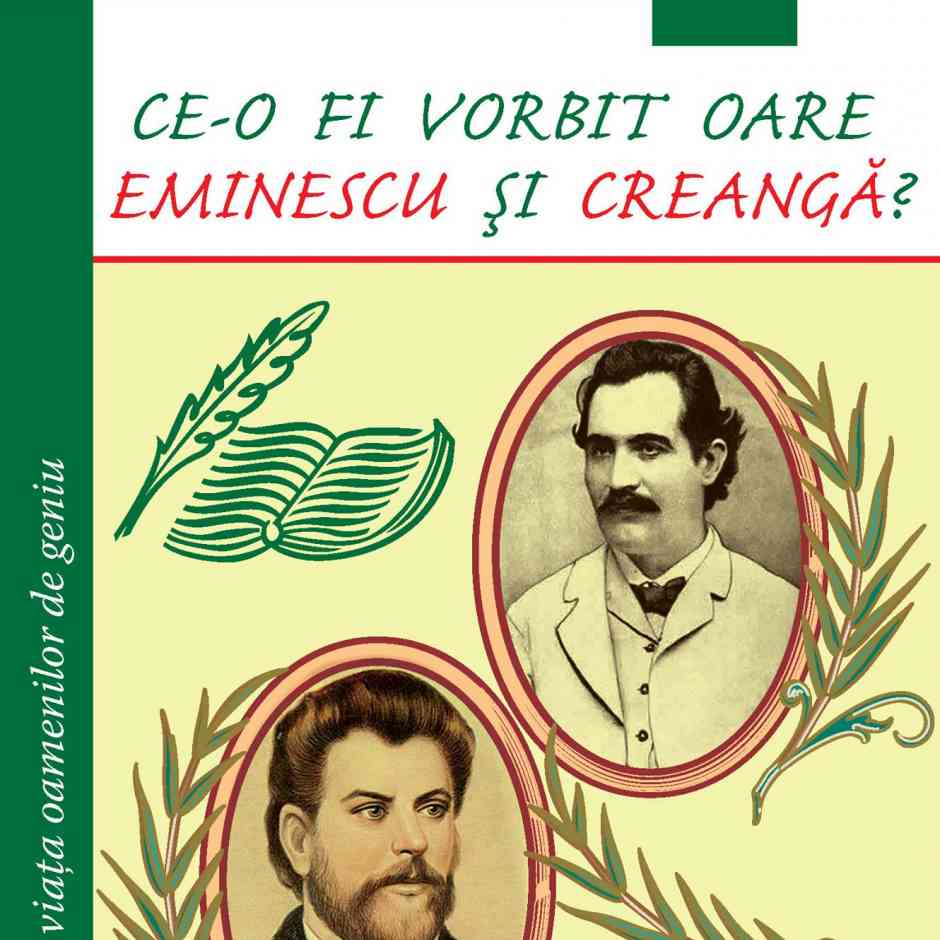 CE-O FI VORBIT OARE EMINESCU ŞI CREANGĂ?

viața oamenilor de geniu